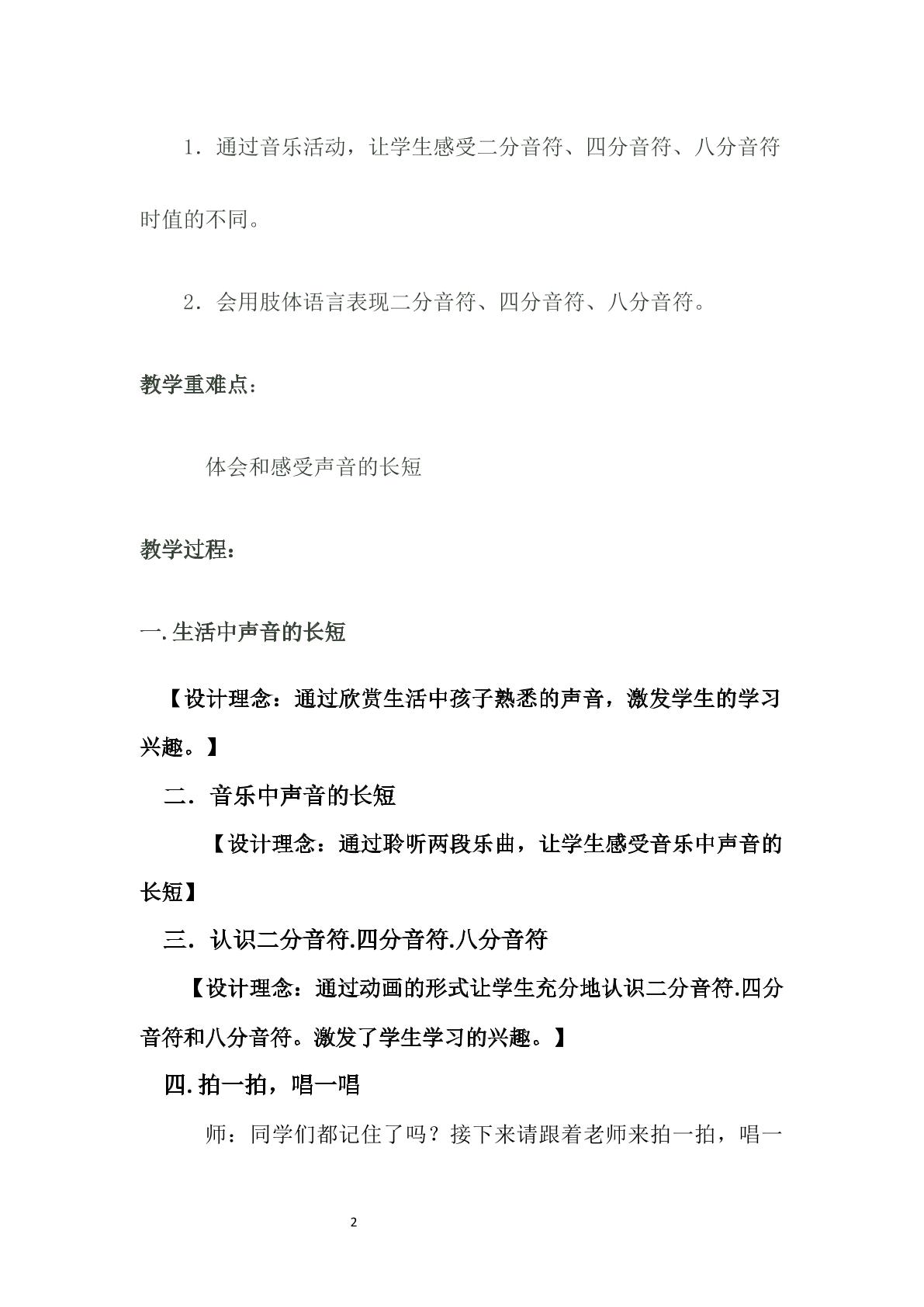 1．通过音乐活动，让学生感受二分音符、四分音符、八分音符时值的不同。

2．会用肢体语言表现二分音符、四分音符、八分音符。

教学重难点：

体会和感受声音的长短

教学过程：

一.生活中声音的长短

【设计理念：通过欣赏生活中孩子熟悉的声音，激发学生的学习兴趣。】

二．音乐中声音的长短

【设计理念：通过聆听两段乐曲，让学生感受音乐中声音的长短】

三．认识二分音符.四分音符.八分音符

【设计理念：通过动画的形式让学生充分地认识二分音符.四分音符和八分音符。激发了学生学习的兴趣。】

四.拍一拍，唱一唱

师：同学们都记住了吗？接下来请跟着老师来拍一拍，唱一

2